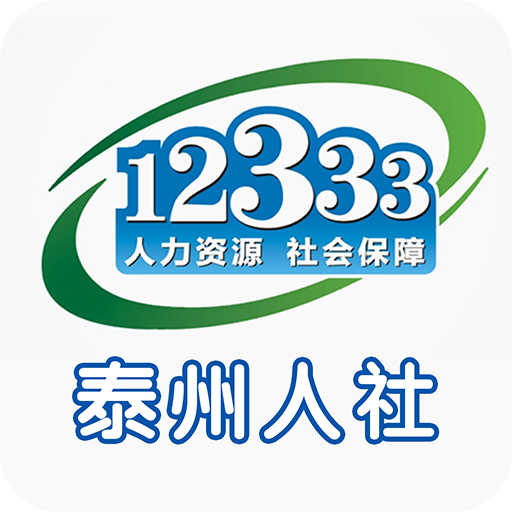 12333
人力资源 社会保障
泰州人社